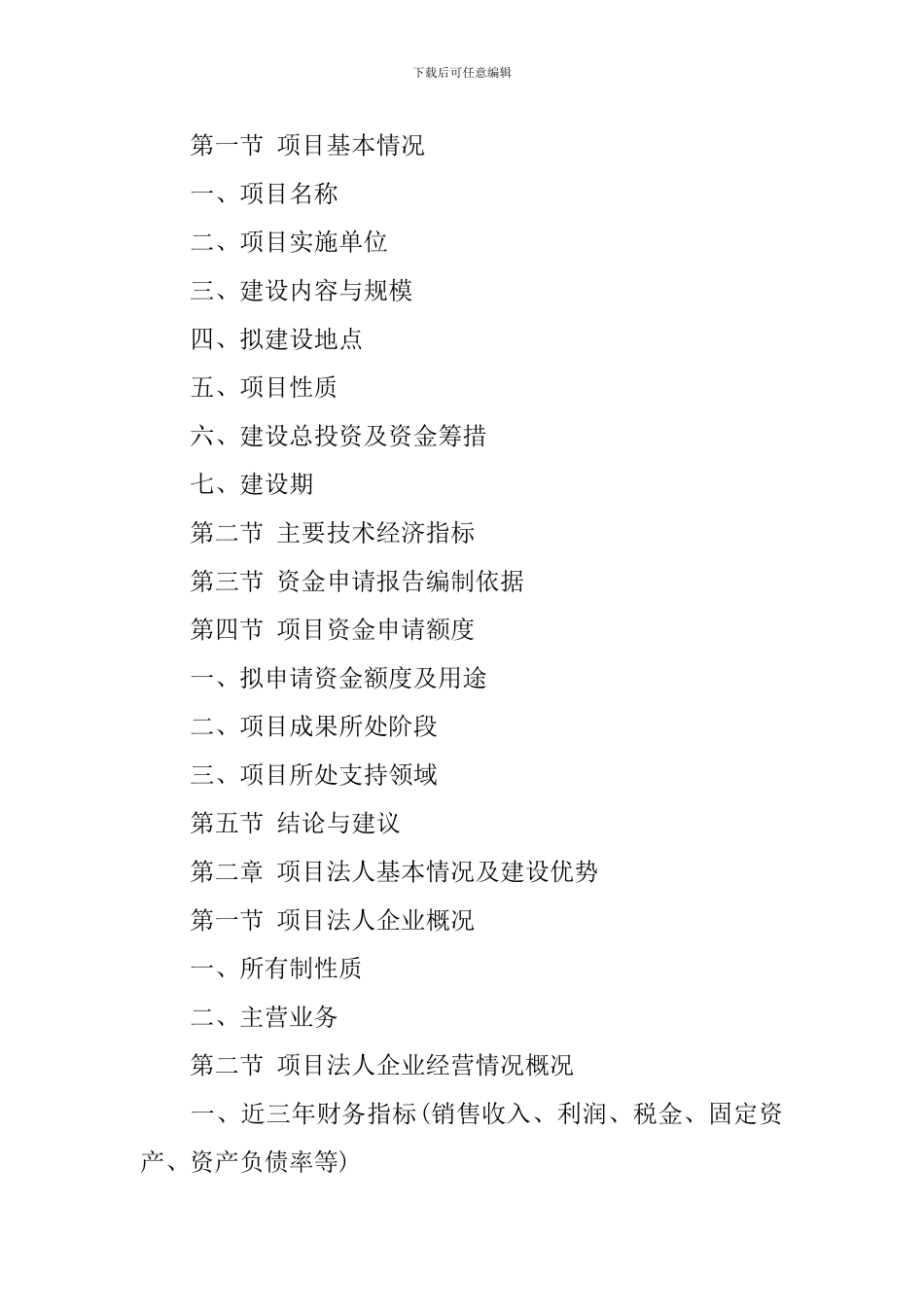 下载后可任意编辑

第一节 项目基本情况

一、项目名称

二、项目实施单位

三、建设内容与规模

四、拟建设地点

五、项目性质

六、建设总投资及资金筹措

七、建设期

第二节 主要技术经济指标

第三节 资金申请报告编制依据

第四节 项目资金申请额度

一、拟申请资金额度及用途

二、项目成果所处阶段

三、项目所处支持领域

第五节 结论与建议

第二章 项目法人基本情况及建设优势

第一节 项目法人企业概况

一、所有制性质

二、主营业务

第二节 项目法人企业经营情况概况

一、近三年财务指标(销售收入、利润、税金、固定资产、资产负债率等)